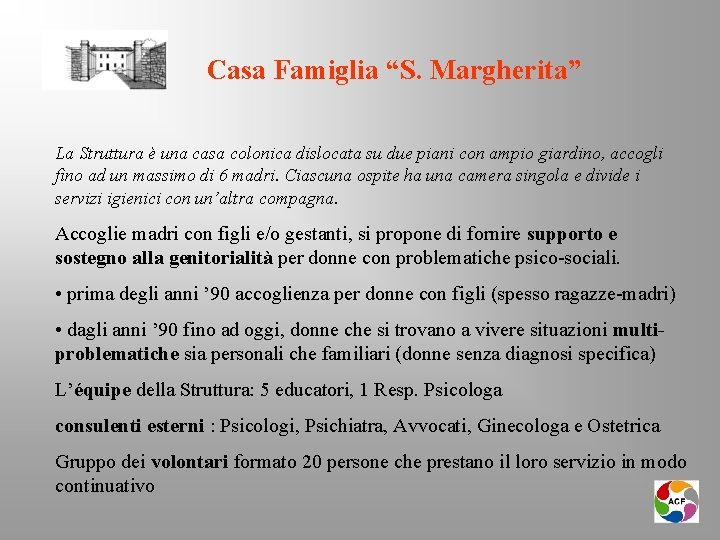 Casa Famiglia "S. Margherita"

La Struttura è una casa colonica dislocata su due piani con ampio giardino, accogli fino ad un massimo di 6 madri. Ciascuna ospite ha una camera singola e divide i servizi igienici con un'altra compagna.

Accoglie madri con figli e/o gestanti, si propone di fornire supporto e sostegno alla genitorialità per donne con problematiche psico-sociali.

• prima degli anni '90 accoglienza per donne con figli (spesso ragazze-madri)

• dagli anni '90 fino ad oggi, donne che si trovano a vivere situazioni multi-problematiche sia personali che familiari (donne senza diagnosi specifica)

L'équipe della Struttura: 5 educatori, 1 Resp. Psicologa

consulenti esterni : Psicologi, Psichiatra, Avvocati, Ginecologa e Ostetrica

Gruppo dei volontari formato 20 persone che prestano il loro servizio in modo continuativo

ACF